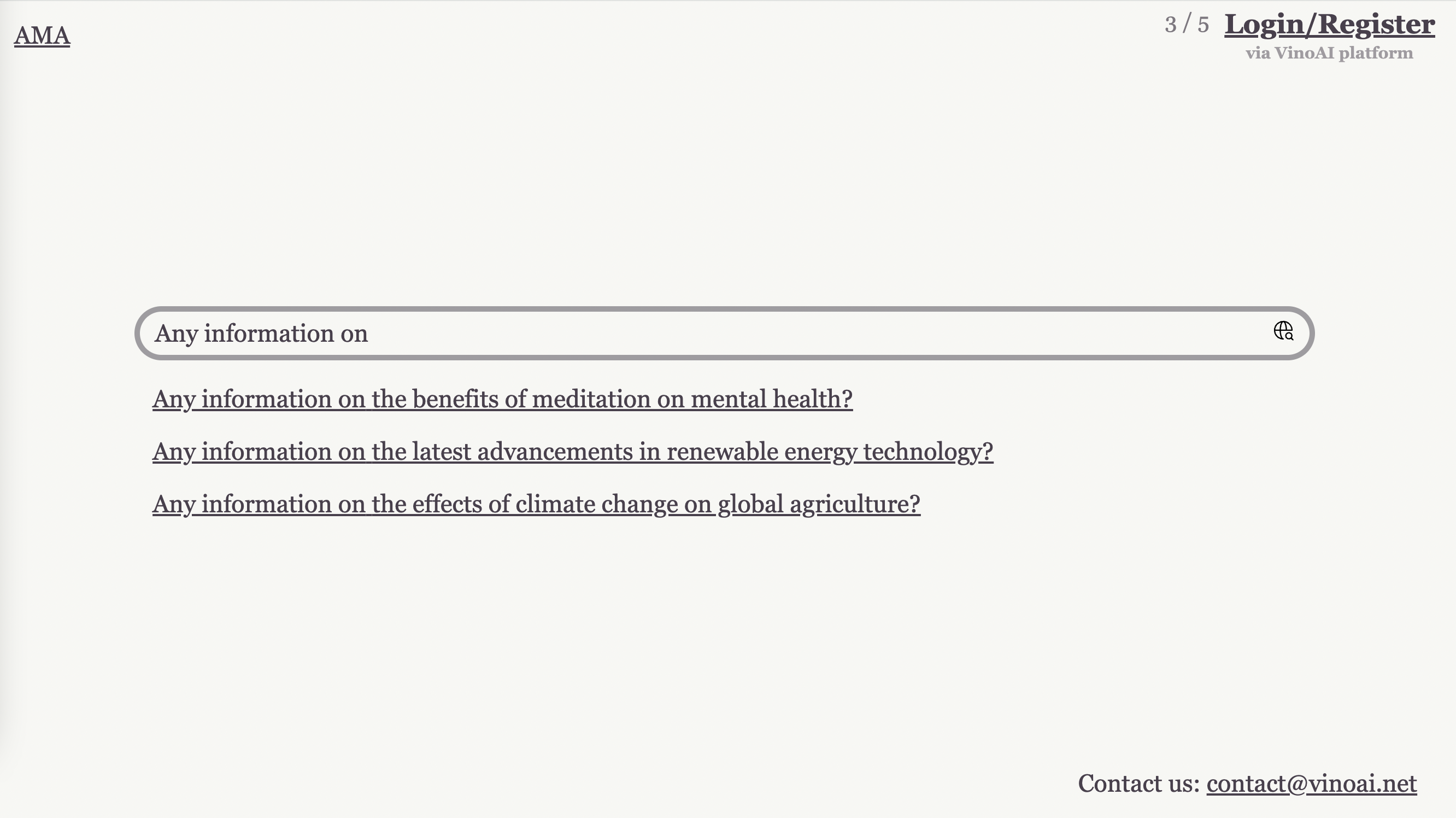 AMA

3 / 5 Login/Register
via VinoAI platform

Any information on

Any information on the benefits of meditation on mental health?

Any information on the latest advancements in renewable energy technology?

Any information on the effects of climate change on global agriculture?

Contact us: contact@vinoai.net